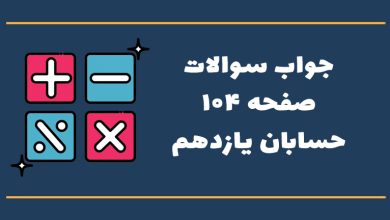 جواب سوالات
صفحه ۱۰۴
حسابان یازدهم